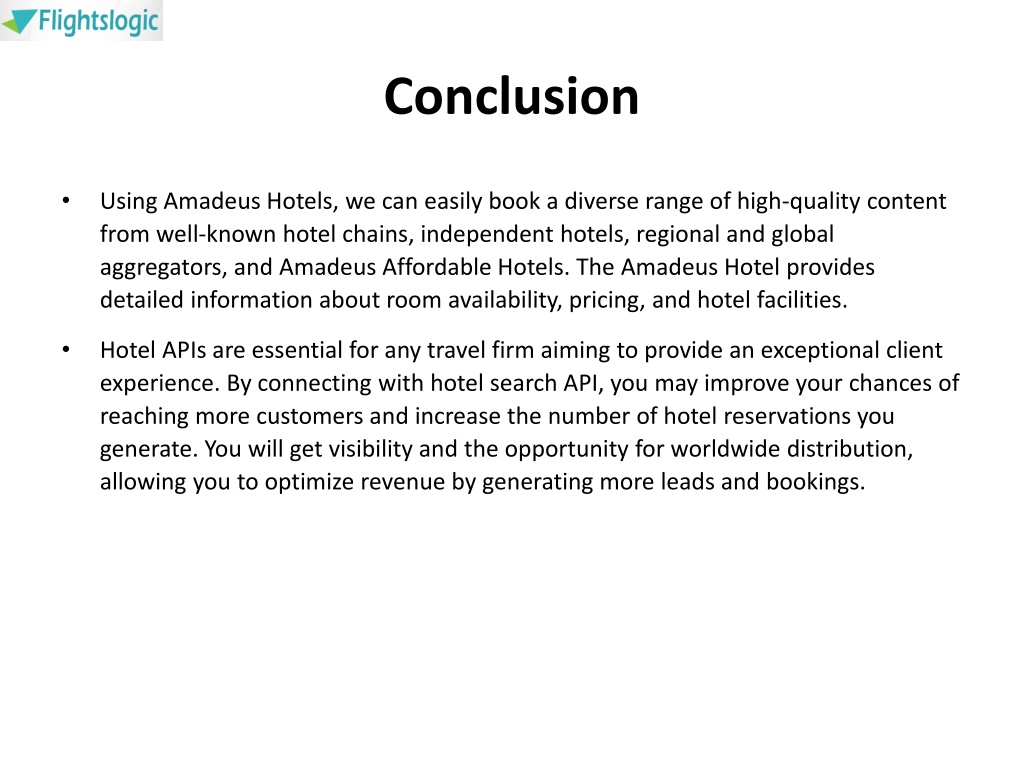 Flightslogic

Conclusion

• Using Amadeus Hotels, we can easily book a diverse range of high-quality content from well-known hotel chains, independent hotels, regional and global aggregators, and Amadeus Affordable Hotels. The Amadeus Hotel provides detailed information about room availability, pricing, and hotel facilities.

• Hotel APIs are essential for any travel firm aiming to provide an exceptional client experience. By connecting with hotel search API, you may improve your chances of reaching more customers and increase the number of hotel reservations you generate. You will get visibility and the opportunity for worldwide distribution, allowing you to optimize revenue by generating more leads and bookings.